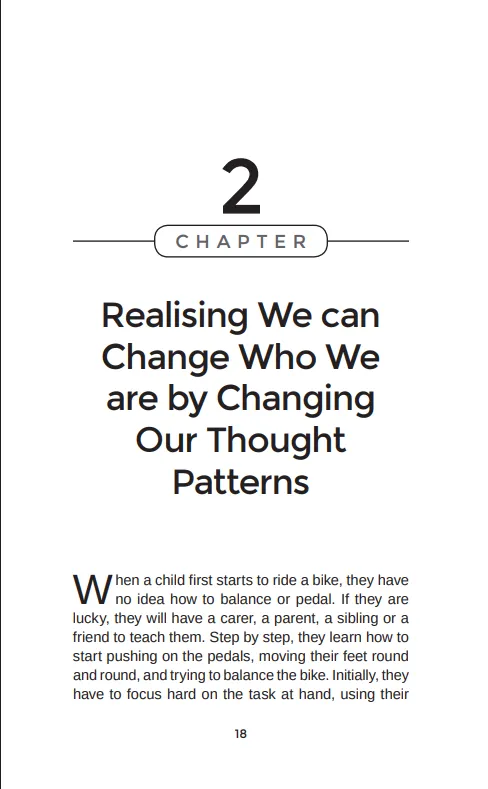 2

CHAPTER

Realising We can Change Who We are by Changing Our Thought Patterns

When a child first starts to ride a bike, they have no idea how to balance or pedal. If they are lucky, they will have a carer, a parent, a sibling or a friend to teach them. Step by step, they learn how to start pushing on the pedals, moving their feet round and round, and trying to balance the bike. Initially, they have to focus hard on the task at hand, using their

18